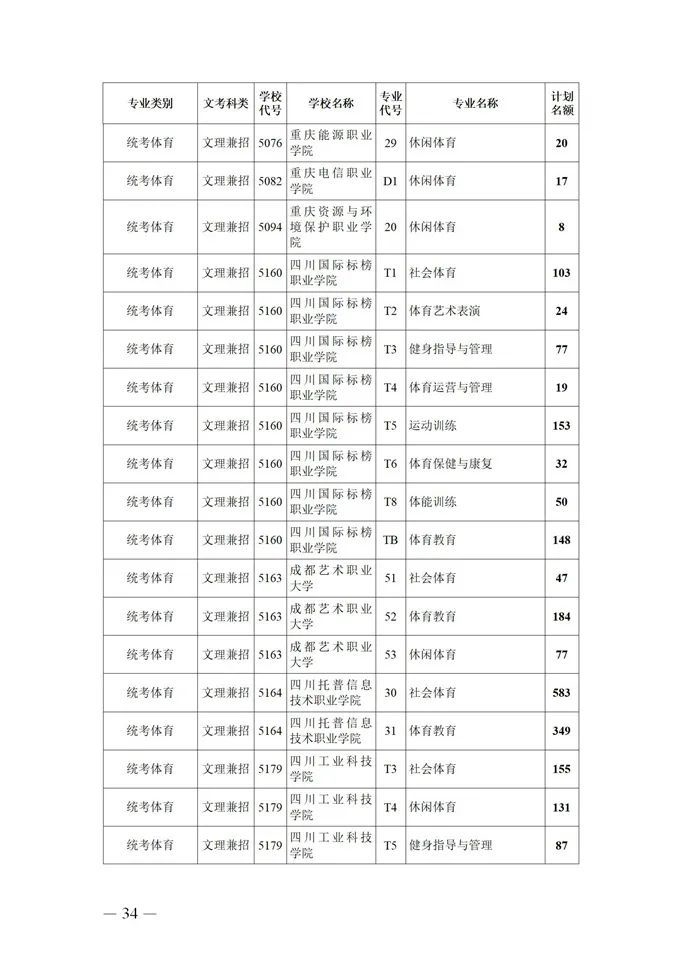 | 专业类别 | 文考科类 | 学校代号 | 学校名称 | 专业代号 | 专业名称 | 计划名额 |
|---|---|---|---|---|---|---|
| 统考体育 | 文理兼招 | 5076 | 重庆能源职业学院 | 29 | 休闲体育 | 20 |
| 统考体育 | 文理兼招 | 5082 | 重庆电信职业学院 | D1 | 休闲体育 | 17 |
| 统考体育 | 文理兼招 | 5094 | 重庆资源与环境保护职业学院 | 20 | 休闲体育 | 8 |
| 统考体育 | 文理兼招 | 5160 | 四川国际标榜职业学院 | T1 | 社会体育 | 103 |
| 统考体育 | 文理兼招 | 5160 | 四川国际标榜职业学院 | T2 | 体育艺术表演 | 24 |
| 统考体育 | 文理兼招 | 5160 | 四川国际标榜职业学院 | T3 | 健身指导与管理 | 77 |
| 统考体育 | 文理兼招 | 5160 | 四川国际标榜职业学院 | T4 | 体育运营与管理 | 19 |
| 统考体育 | 文理兼招 | 5160 | 四川国际标榜职业学院 | T5 | 运动训练 | 153 |
| 统考体育 | 文理兼招 | 5160 | 四川国际标榜职业学院 | T6 | 体育保健与康复 | 32 |
| 统考体育 | 文理兼招 | 5160 | 四川国际标榜职业学院 | T8 | 体能训练 | 50 |
| 统考体育 | 文理兼招 | 5160 | 四川国际标榜职业学院 | TB | 体育教育 | 148 |
| 统考体育 | 文理兼招 | 5163 | 成都艺术职业大学 | 51 | 社会体育 | 47 |
| 统考体育 | 文理兼招 | 5163 | 成都艺术职业大学 | 52 | 体育教育 | 184 |
| 统考体育 | 文理兼招 | 5163 | 成都艺术职业大学 | 53 | 休闲体育 | 77 |
| 统考体育 | 文理兼招 | 5164 | 四川托普信息技术职业学院 | 30 | 社会体育 | 583 |
| 统考体育 | 文理兼招 | 5164 | 四川托普信息技术职业学院 | 31 | 体育教育 | 349 |
| 统考体育 | 文理兼招 | 5179 | 四川工业科技学院 | T3 | 社会体育 | 155 |
| 统考体育 | 文理兼招 | 5179 | 四川工业科技学院 | T4 | 休闲体育 | 131 |
| 统考体育 | 文理兼招 | 5179 | 四川工业科技学院 | T5 | 健身指导与管理 | 87 |

— 34 —